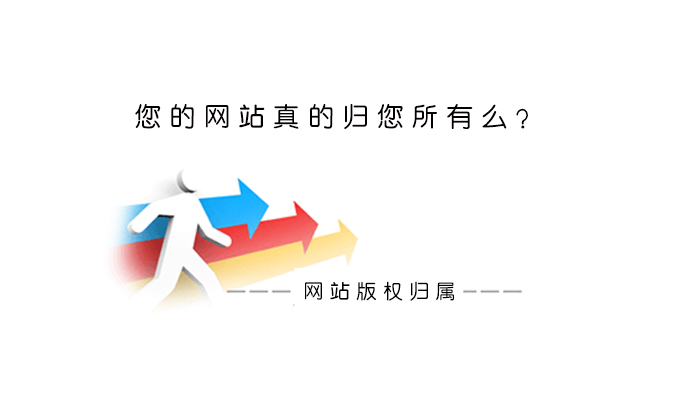 您的网站真的归您所有么？

——— 网站版权归属 ———